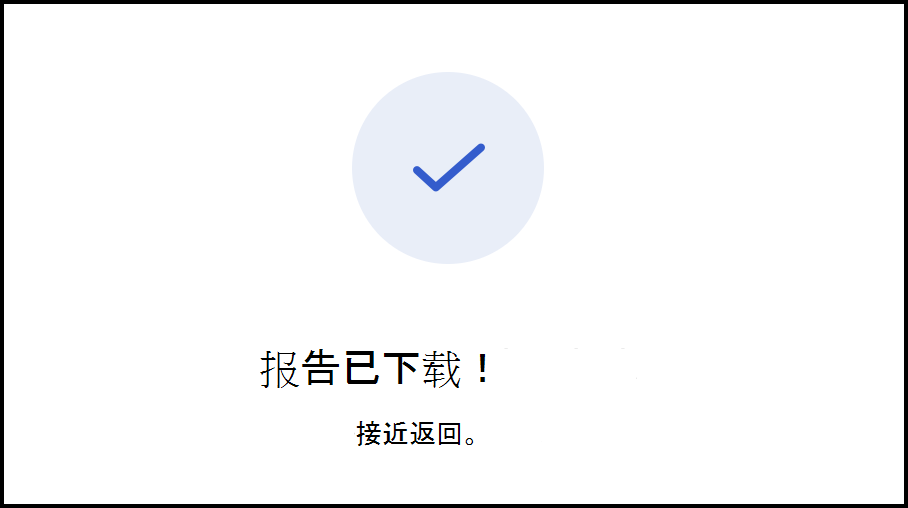 报告已下载！

接近返回。